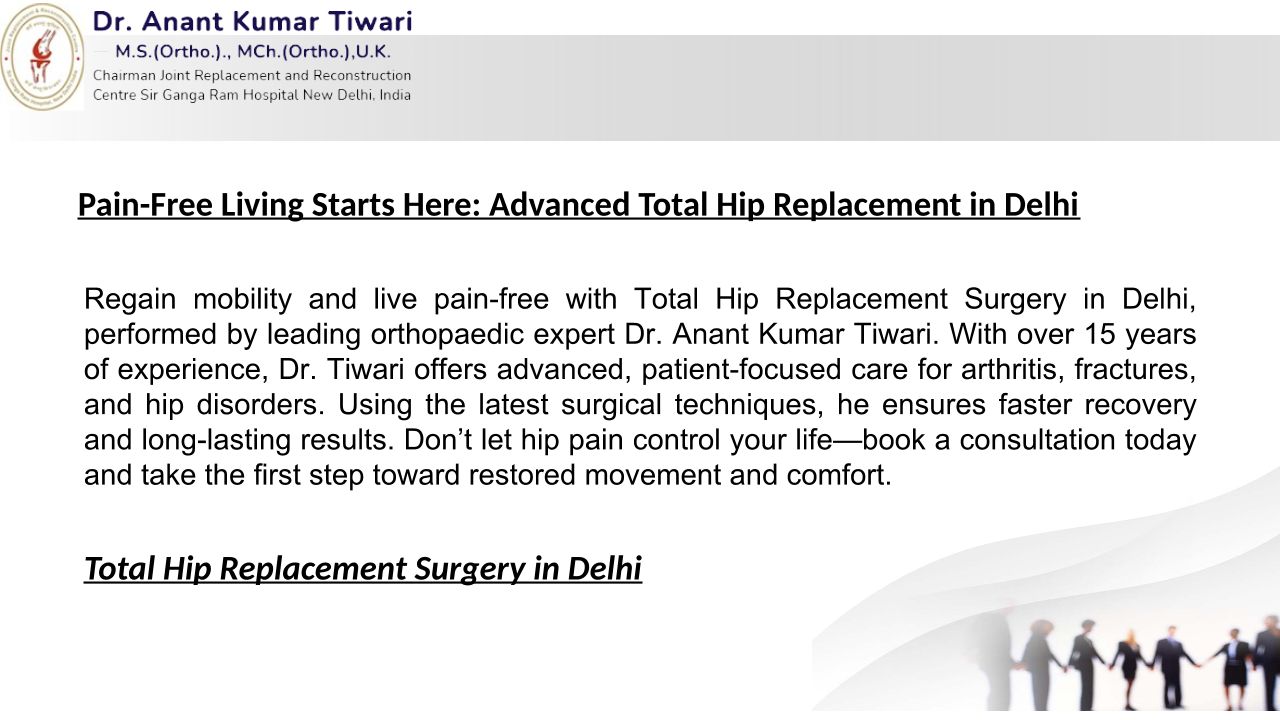 Dr. Anant Kumar Tiwari
M.S.(Ortho.)., MCh.(Ortho.),U.K.
Chairman Joint Replacement and Reconstruction Centre Sir Ganga Ram Hospital New Delhi, India

Pain-Free Living Starts Here: Advanced Total Hip Replacement in Delhi

Regain mobility and live pain-free with Total Hip Replacement Surgery in Delhi, performed by leading orthopaedic expert Dr. Anant Kumar Tiwari. With over 15 years of experience, Dr. Tiwari offers advanced, patient-focused care for arthritis, fractures, and hip disorders. Using the latest surgical techniques, he ensures faster recovery and long-lasting results. Don’t let hip pain control your life—book a consultation today and take the first step toward restored movement and comfort.

Total Hip Replacement Surgery in Delhi